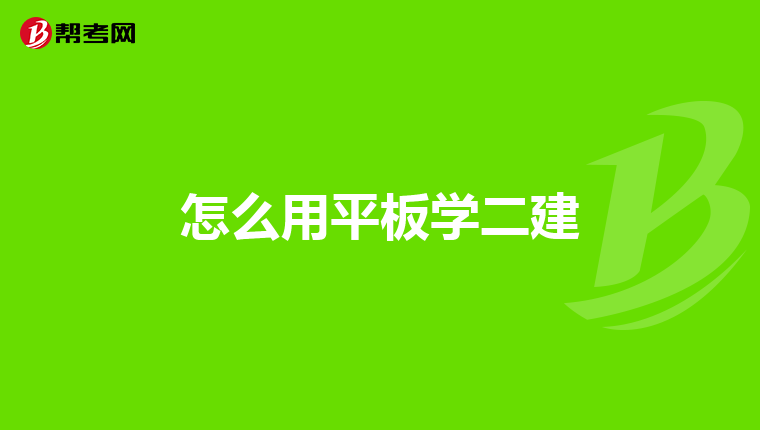 帮考网

怎么用平板学二建